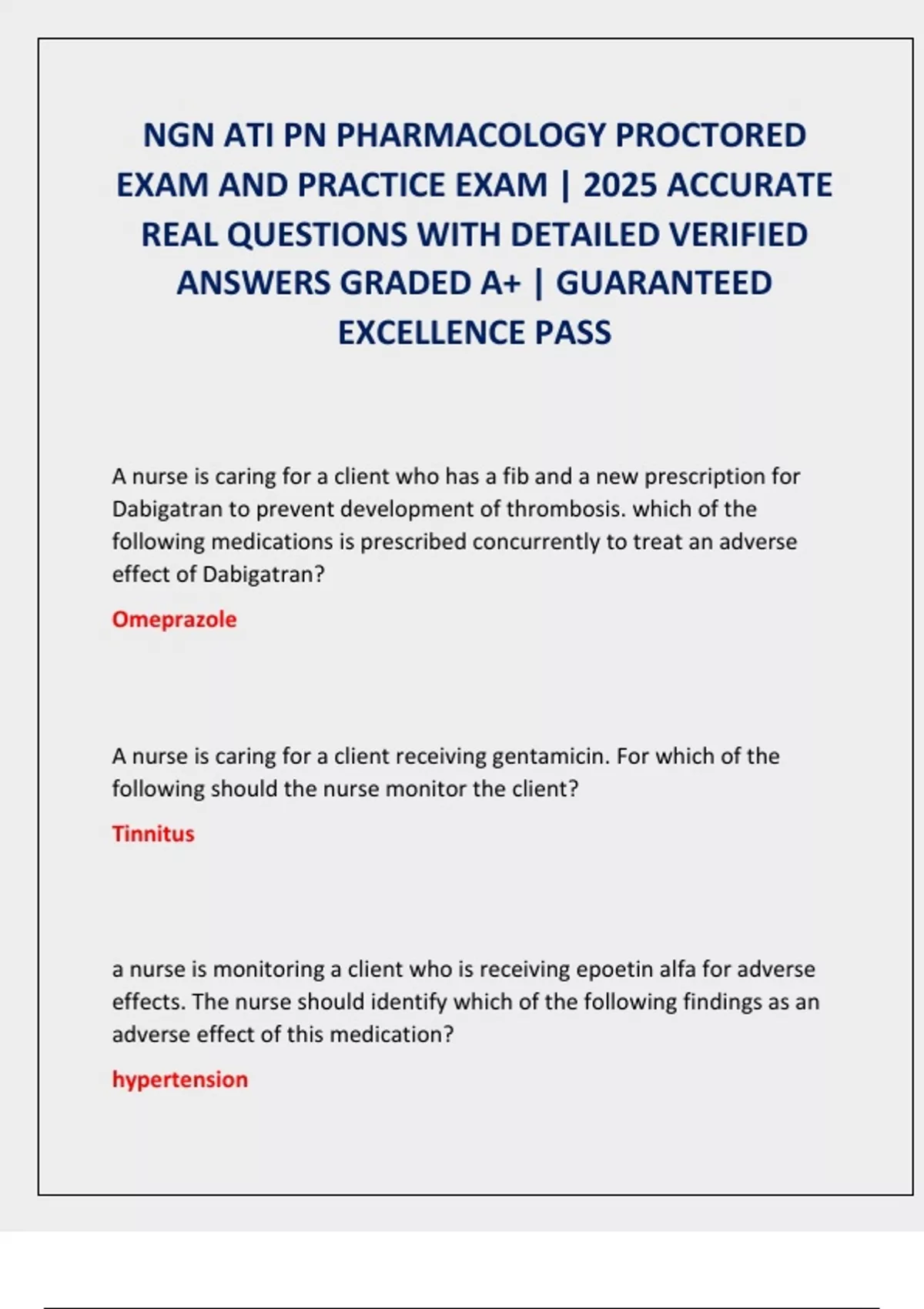 NGN ATI PN PHARMACOLOGY PROCTORED EXAM AND PRACTICE EXAM | 2025 ACCURATE REAL QUESTIONS WITH DETAILED VERIFIED ANSWERS GRADED A+ | GUARANTEED EXCELLENCE PASS

A nurse is caring for a client who has a fib and a new prescription for Dabigatran to prevent development of thrombosis. which of the following medications is prescribed concurrently to treat an adverse effect of Dabigatran?

Omeprazole

A nurse is caring for a client receiving gentamicin. For which of the following should the nurse monitor the client?

Tinnitus

a nurse is monitoring a client who is receiving epoetin alfa for adverse effects. The nurse should identify which of the following findings as an adverse effect of this medication?

hypertension